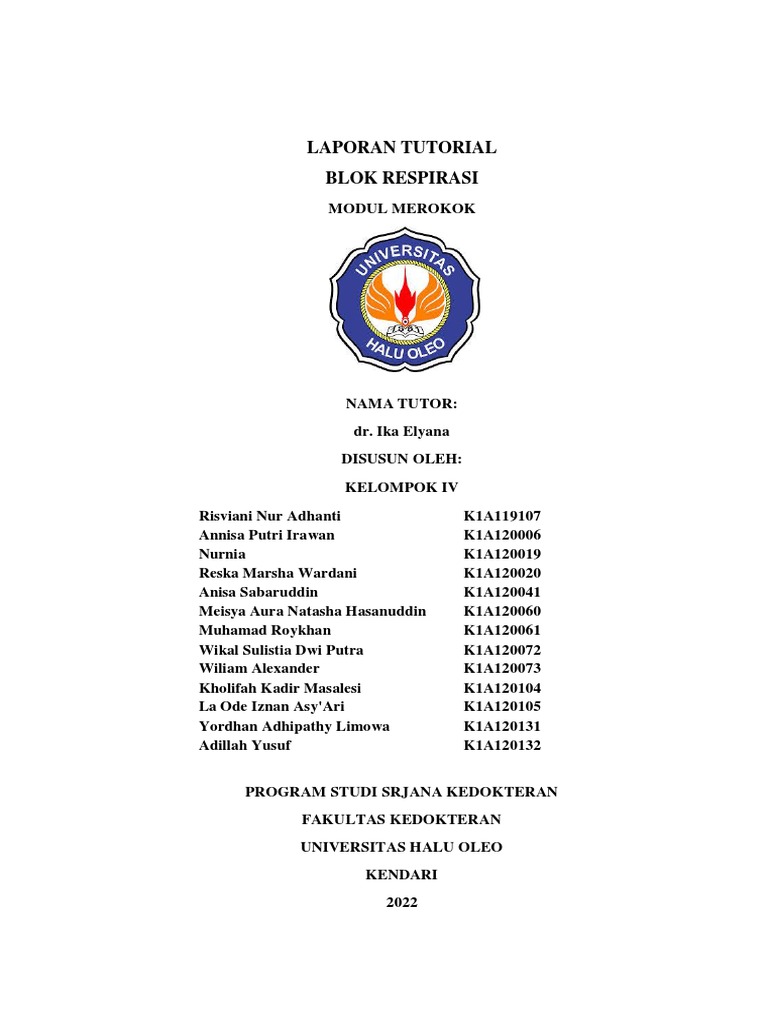 LAPORAN TUTORIAL

BLOK RESPIRASI

MODUL MEROKOK

UNIVERSITAS HALU OLEO

NAMA TUTOR:

dr. Ika Elyana

DISUSUN OLEH:

KELOMPOK IV

| | |
|---|---|
| Risviani Nur Adhanti | K1A119107 |
| Annisa Putri Irawan | K1A120006 |
| Nurnia | K1A120019 |
| Reska Marsha Wardani | K1A120020 |
| Anisa Sabaruddin | K1A120041 |
| Meisya Aura Natasha Hasanuddin | K1A120060 |
| Muhamad Roykhan | K1A120061 |
| Wikal Sulistia Dwi Putra | K1A120072 |
| Wiliam Alexander | K1A120073 |
| Kholifah Kadir Masalesi | K1A120104 |
| La Ode Iznan Asy'Ari | K1A120105 |
| Yordhan Adhipathy Limowa | K1A120131 |
| Adillah Yusuf | K1A120132 |

PROGRAM STUDI SRJANA KEDOKTERAN

FAKULTAS KEDOKTERAN

UNIVERSITAS HALU OLEO

KENDARI

2022